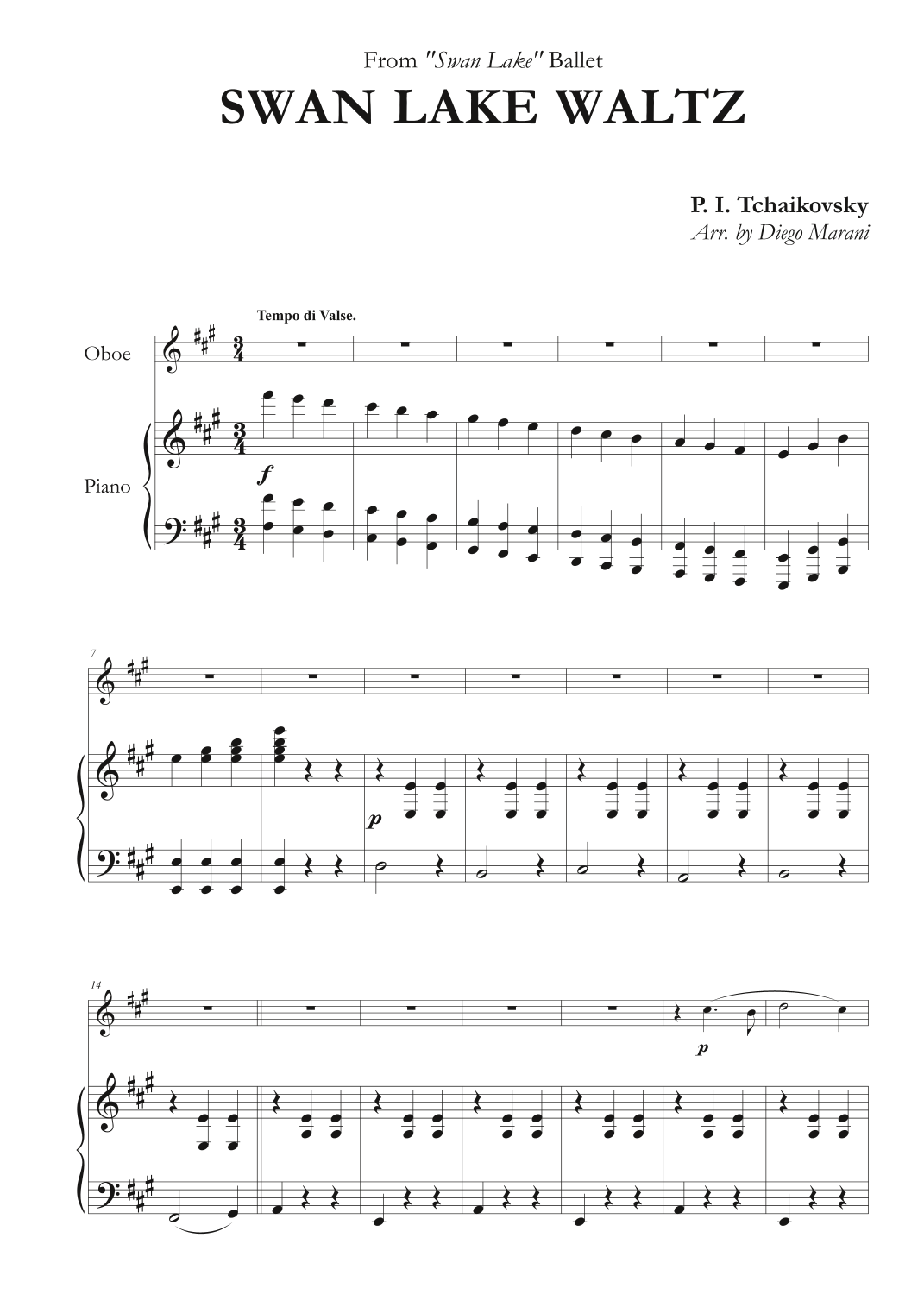 From "Swan Lake" Ballet

SWAN LAKE WALTZ

P. I. Tchaikovsky
Arr. by Diego Marani

Tempo di Valse.

Oboe

Piano

f

7

p

14

p